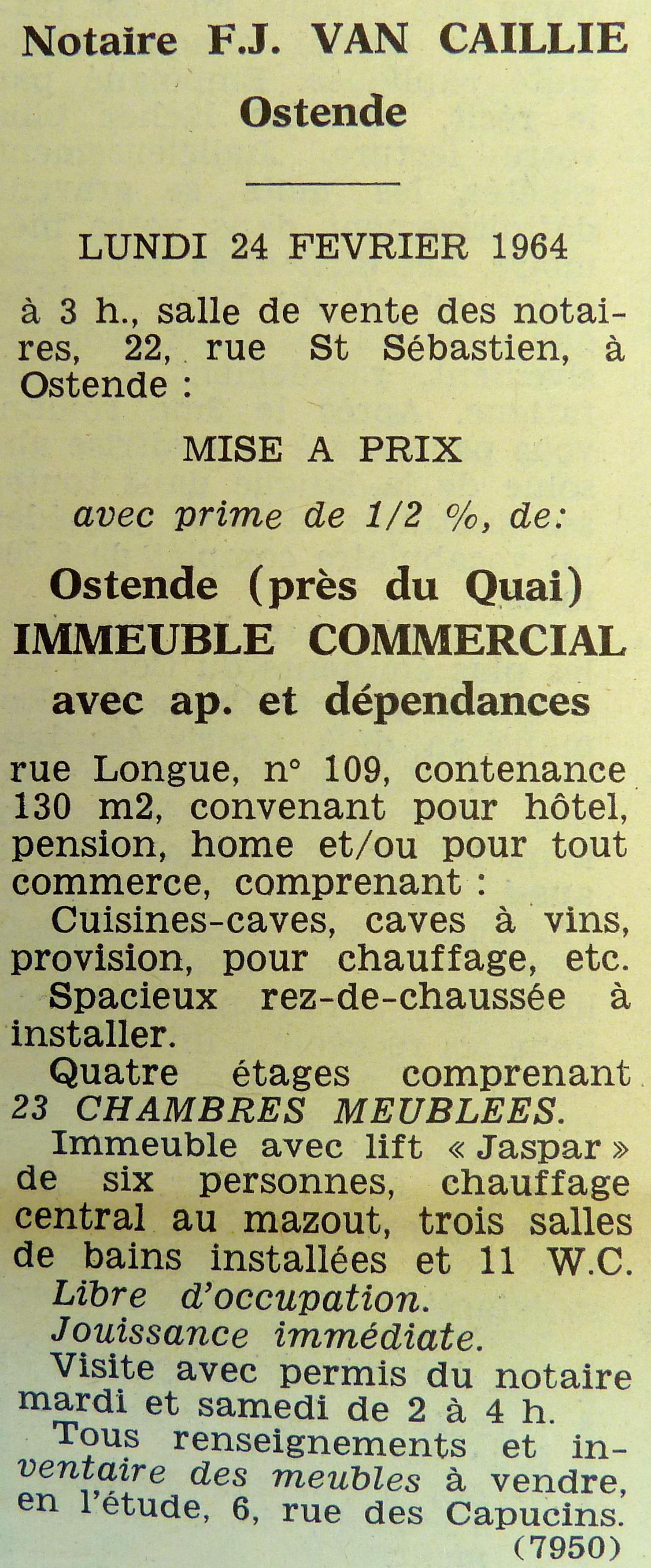 Notaire F.J. VAN CAILLIE
Ostende

LUNDI 24 FEVRIER 1964

à 3 h., salle de vente des notaires, 22, rue St Sébastien, à Ostende :

MISE A PRIX

avec prime de 1/2 %, de:

Ostende (près du Quai)
IMMEUBLE COMMERCIAL
avec ap. et dépendances

rue Longue, n° 109, contenance 130 m2, convenant pour hôtel, pension, home et/ou pour tout commerce, comprenant :

Cuisines-caves, caves à vins, provision, pour chauffage, etc.

Spacieux rez-de-chaussée à installer.

Quatre étages comprenant 23 CHAMBRES MEUBLEES.

Immeuble avec lift « Jaspar » de six personnes, chauffage central au mazout, trois salles de bains installées et 11 W.C.

Libre d'occupation.

Jouissance immédiate.

Visite avec permis du notaire mardi et samedi de 2 à 4 h.

Tous renseignements et inventaire des meubles à vendre, en l'étude, 6, rue des Capucins.

(7950)